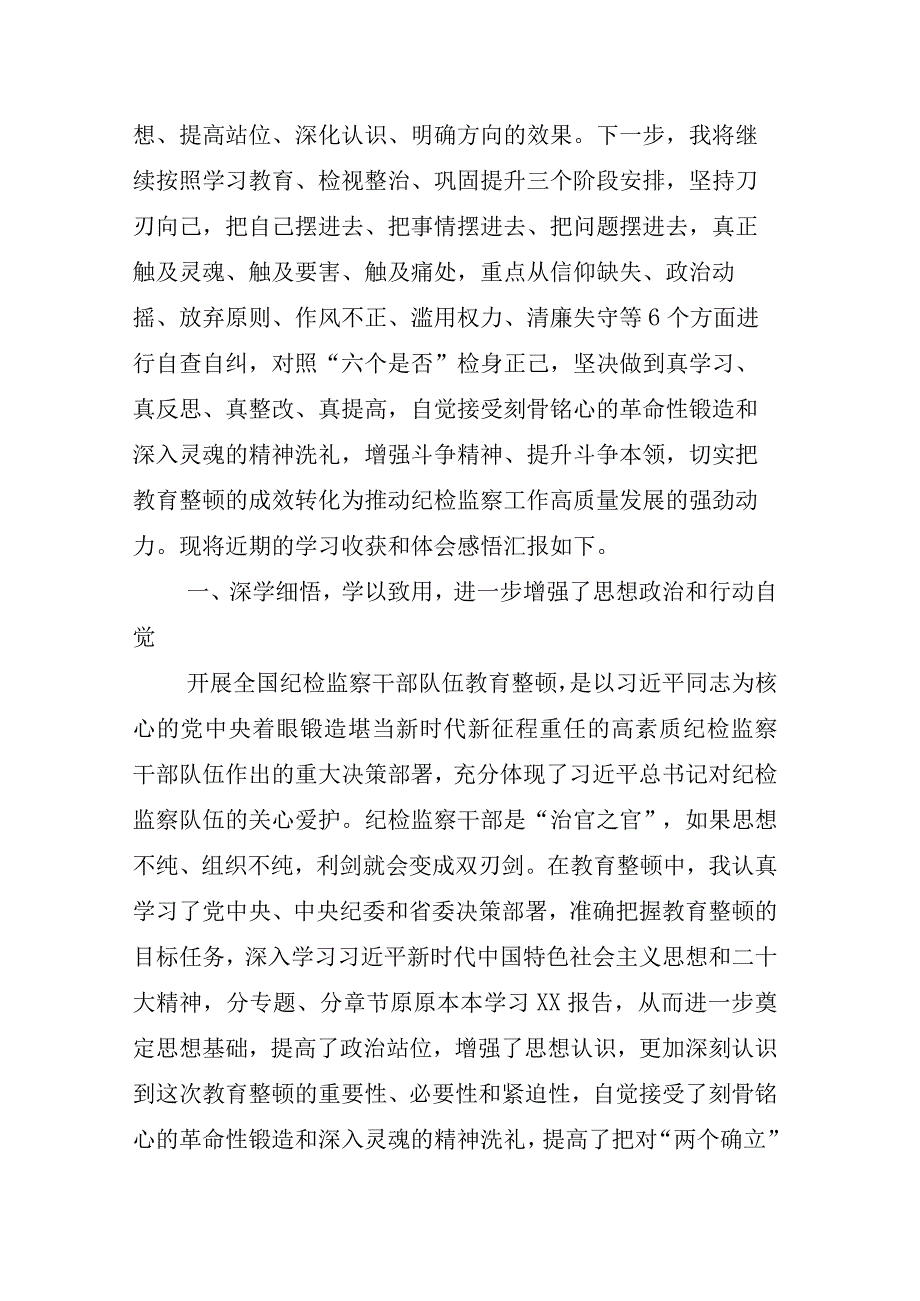 想、提高站位、深化认识、明确方向的效果。下一步，我将继续按照学习教育、检视整治、巩固提升三个阶段安排，坚持刀刃向己，把自己摆进去、把事情摆进去、把问题摆进去，真正触及灵魂、触及要害、触及痛处，重点从信仰缺失、政治动摇、放弃原则、作风不正、滥用权力、清廉失守等6个方面进行自查自纠，对照“六个是否”检身正己，坚决做到真学习、真反思、真整改、真提高，自觉接受刻骨铭心的革命性锻造和深入灵魂的精神洗礼，增强斗争精神、提升斗争本领，切实把教育整顿的成效转化为推动纪检监察工作高质量发展的强劲动力。现将近期的学习收获和体会感悟汇报如下。

一、深学细悟，学以致用，进一步增强了思想政治和行动自觉

开展全国纪检监察干部队伍教育整顿，是以习近平同志为核心的党中央着眼锻造堪当新时代新征程重任的高素质纪检监察干部队伍作出的重大决策部署，充分体现了习近平总书记对纪检监察队伍的关心爱护。纪检监察干部是“治官之官”，如果思想不纯、组织不纯，利剑就会变成双刃剑。在教育整顿中，我认真学习了党中央、中央纪委和省委决策部署，准确把握教育整顿的目标任务，深入学习习近平新时代中国特色社会主义思想和二十大精神，分专题、分章节原原本本学习XX报告，从而进一步奠定思想基础，提高了政治站位，增强了思想认识，更加深刻认识到这次教育整顿的重要性、必要性和紧迫性，自觉接受了刻骨铭心的革命性锻造和深入灵魂的精神洗礼，提高了把对“两个确立”